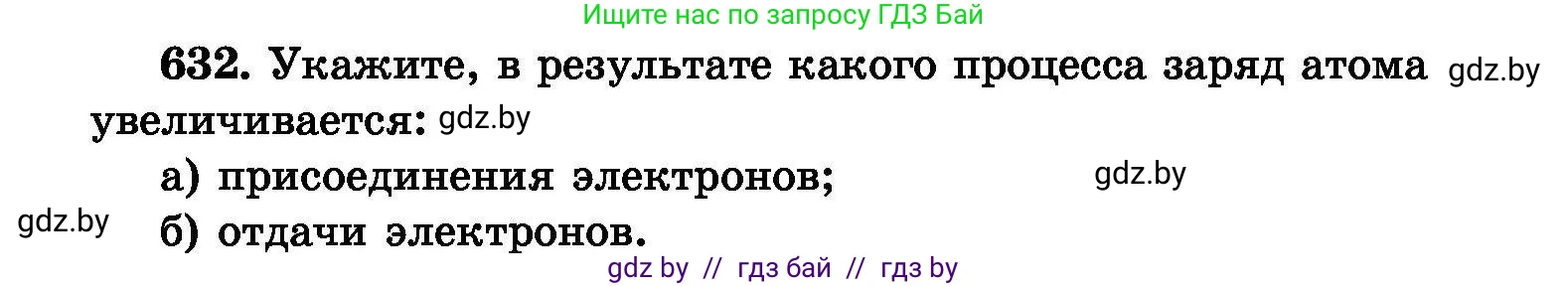 Ищите нас по запросу ГДЗ Бай

632. Укажите, в результате какого процесса заряд атома gdz.by увеличивается: gdz.by

а) присоединения электронов; gdz.by

gdz.by б) отдачи электронов.

gdz by // гдз бай // гдз by